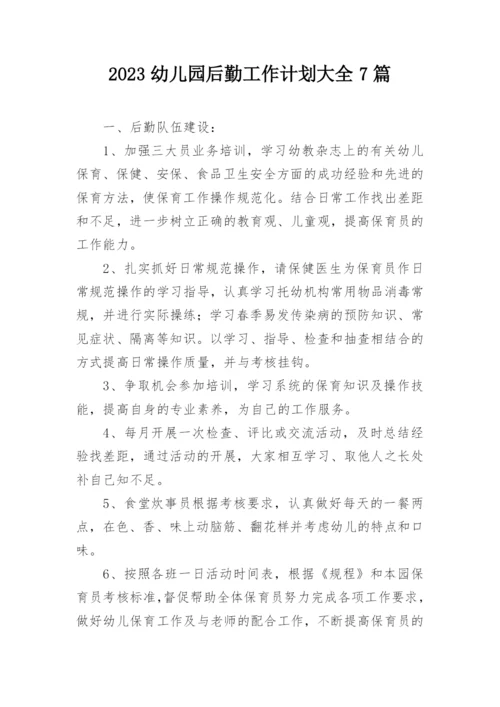 2023 幼儿园后勤工作计划大全 7 篇

一、后勤队伍建设：

1、加强三大员业务培训，学习幼教杂志上的有关幼儿保育、保健、安保、食品卫生安全方面的成功经验和先进的保育方法，使保育工作操作规范化。结合日常工作找出差距和不足，进一步树立正确的教育观、儿童观，提高保育员的工作能力。

2、扎实抓好日常规范操作，请保健医生为保育员作日常规范操作的学习指导，认真学习托幼机构常用物品消毒常规，并进行实际操练；学习春季易发传染病的预防知识、常见症状、隔离等知识。以学习、指导、检查和抽查相结合的方式提高日常操作质量，并与考核挂钩。

3、争取机会参加培训，学习系统的保育知识及操作技能，提高自身的专业素养，为自己的工作服务。

4、每月开展一次检查、评比或交流活动，及时总结经验找差距，通过活动的开展，大家相互学习、取他人之长处补自己知不足。

5、食堂炊事员根据考核要求，认真做好每天的一餐两点，在色、香、味上动脑筋、翻花样并考虑幼儿的特点和口味。

6、按照各班一日活动时间表，根据《规程》和本园保育员考核标准，督促帮助全体保育员努力完成各项工作要求，做好幼儿保育工作及与老师的配合工作，不断提高保育员的